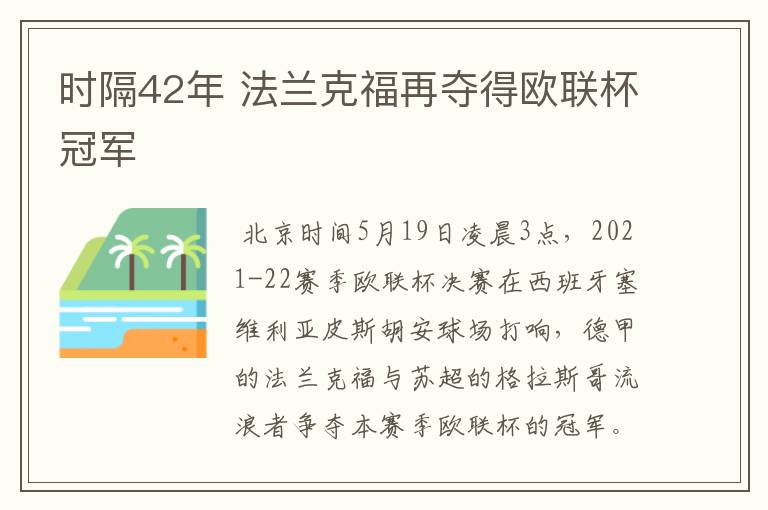 时隔42年 法兰克福再夺得欧联杯冠军

北京时间5月19日凌晨3点，2021-22赛季欧联杯决赛在西班牙塞维利亚皮斯胡安球场打响，德甲的法兰克福与苏超的格拉斯哥流浪者争夺本赛季欧联杯的冠军。